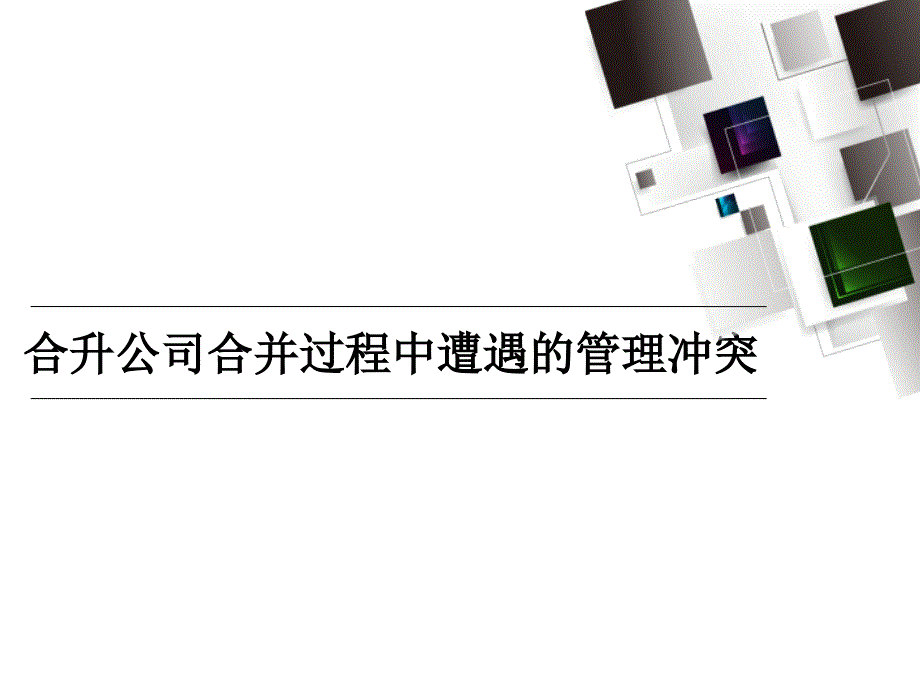 合升公司合并过程中遭遇的管理冲突